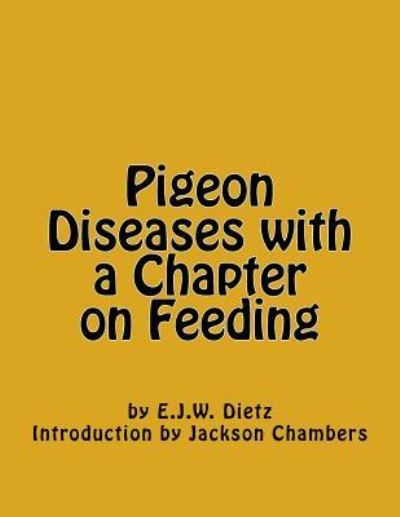 Pigeon Diseases with a Chapter on Feeding

by E.J.W. Dietz
Introduction by Jackson Chambers